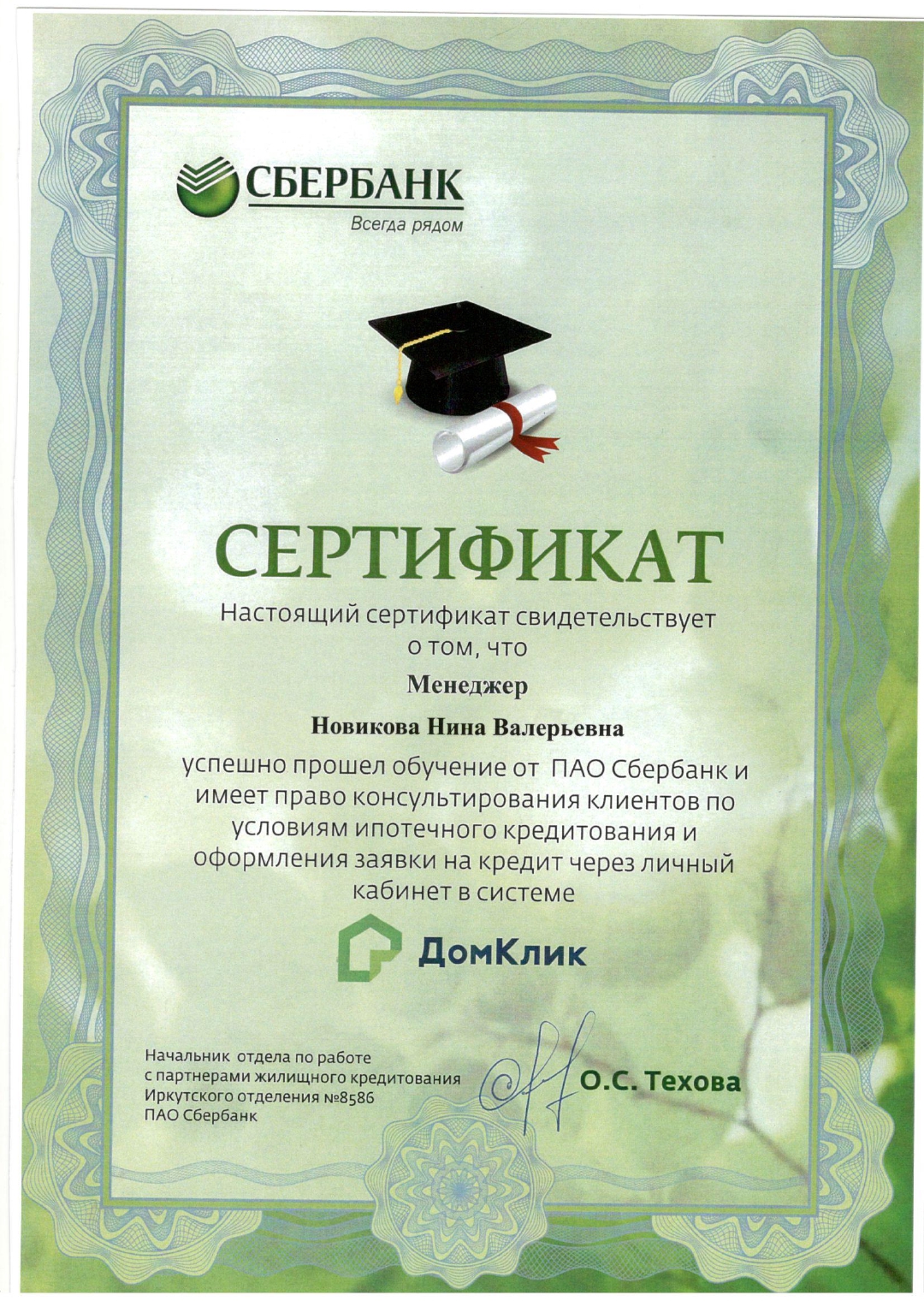 СБЕРБАНК
Всегда рядом

СЕРТИФИКАТ

Настоящий сертификат свидетельствует о том, что

Менеджер

Новикова Нина Валерьевна

успешно прошел обучение от ПАО Сбербанк и имеет право консультирования клиентов по условиям ипотечного кредитования и оформления заявки на кредит через личный кабинет в системе

ДомКлик

Начальник отдела по работе
с партнерами жилищного кредитования
Иркутского отделения №8586
ПАО Сбербанк

О.С. Техова